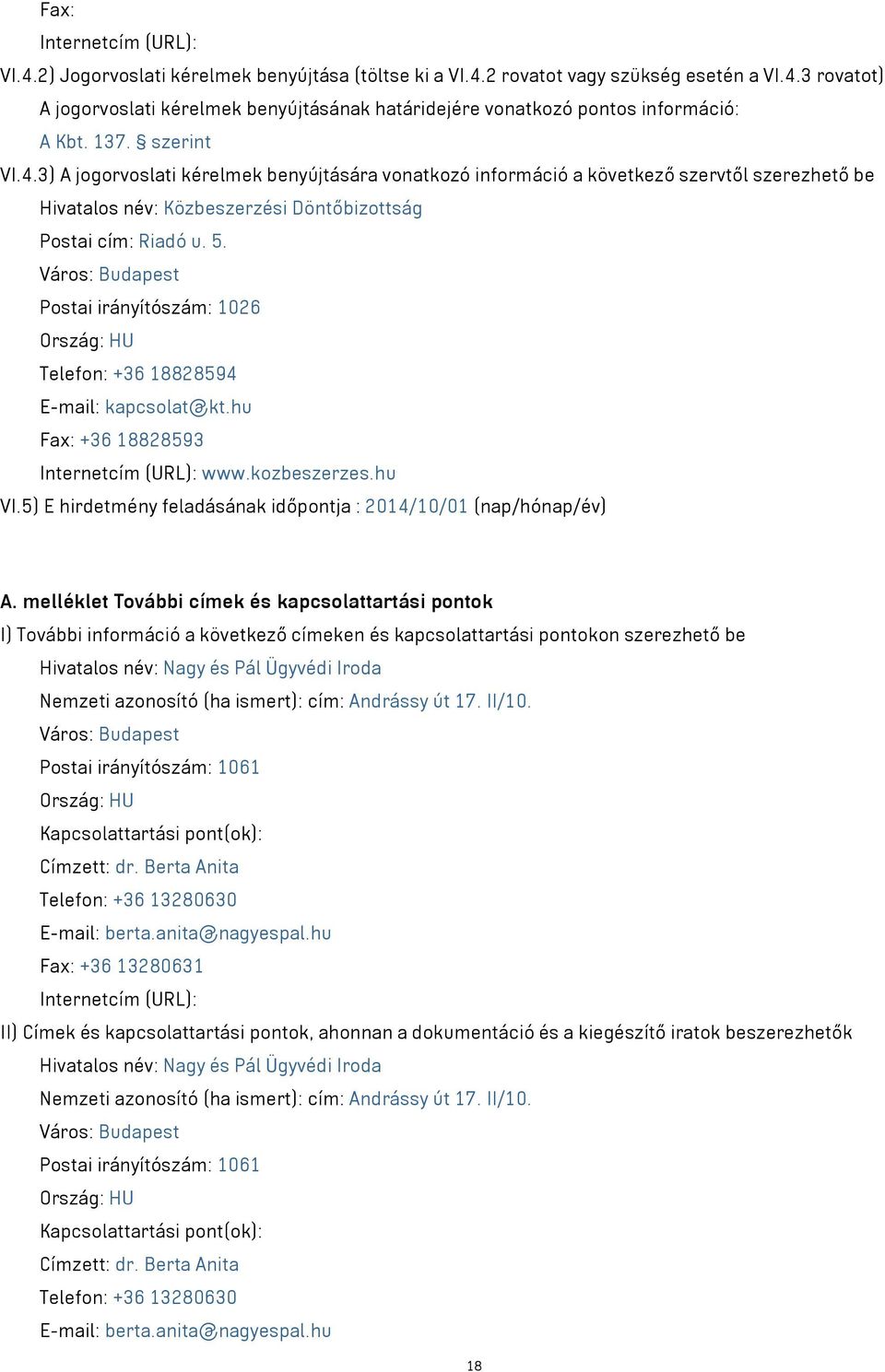 Fax:
Internetcím (URL):
VI.4.2) Jogorvoslati kérelmek benyújtása (töltse ki a VI.4.2 rovatot vagy szükség esetén a VI.4.3 rovatot)
A jogorvoslati kérelmek benyújtásának határidejére vonatkozó pontos információ:
A Kbt. 137. § szerint
VI.4.3) A jogorvoslati kérelmek benyújtására vonatkozó információ a következő szervtől szerezhető be
Hivatalos név: Közbeszerzési Döntőbizottság
Postai cím: Riadó u. 5.
Város: Budapest
Postai irányítószám: 1026
Ország: HU
Telefon: +36 18828594
E-mail: kapcsolat@kt.hu
Fax: +36 18828593
Internetcím (URL): www.kozbeszerzes.hu
VI.5) E hirdetmény feladásának időpontja : 2014/10/01 (nap/hónap/év)

A. melléklet További címek és kapcsolattartási pontok
I) További információ a következő címeken és kapcsolattartási pontokon szerezhető be
Hivatalos név: Nagy és Pál Ügyvédi Iroda
Nemzeti azonosító (ha ismert): cím: Andrássy út 17. II/10.
Város: Budapest
Postai irányítószám: 1061
Ország: HU
Kapcsolattartási pont(ok):
Címzett: dr. Berta Anita
Telefon: +36 13280630
E-mail: berta.anita@nagyespal.hu
Fax: +36 13280631
Internetcím (URL):
II) Címek és kapcsolattartási pontok, ahonnan a dokumentáció és a kiegészítő iratok beszerezhetők
Hivatalos név: Nagy és Pál Ügyvédi Iroda
Nemzeti azonosító (ha ismert): cím: Andrássy út 17. II/10.
Város: Budapest
Postai irányítószám: 1061
Ország: HU
Kapcsolattartási pont(ok):
Címzett: dr. Berta Anita
Telefon: +36 13280630
E-mail: berta.anita@nagyespal.hu

18